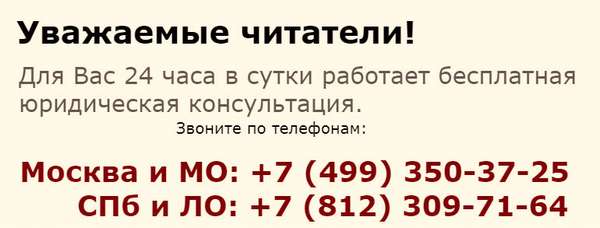 Уважаемые читатели!

Для Вас 24 часа в сутки работает бесплатная юридическая консультация.

Звоните по телефонам:

Москва и МО: +7 (499) 350-37-25

СПб и ЛО: +7 (812) 309-71-64